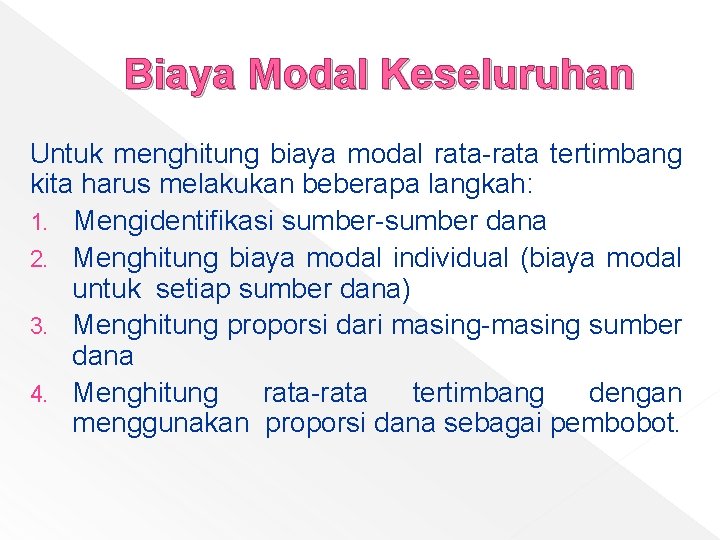 Biaya Modal Keseluruhan

Untuk menghitung biaya modal rata-rata tertimbang kita harus melakukan beberapa langkah:

1. Mengidentifikasi sumber-sumber dana
2. Menghitung biaya modal individual (biaya modal untuk setiap sumber dana)
3. Menghitung proporsi dari masing-masing sumber dana
4. Menghitung rata-rata tertimbang dengan menggunakan proporsi dana sebagai pembobot.